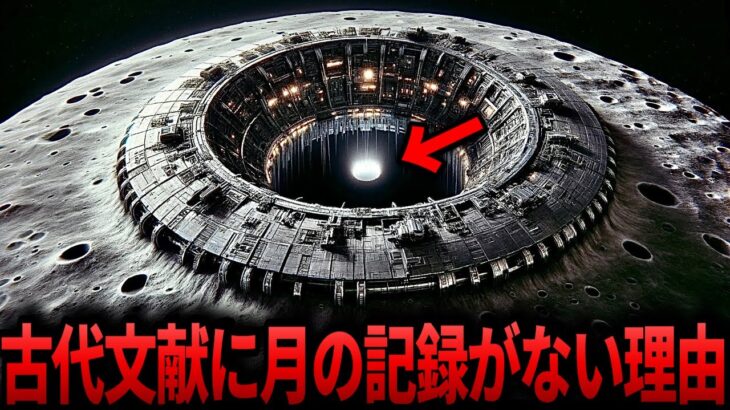 古代文献に月の記録がない理由